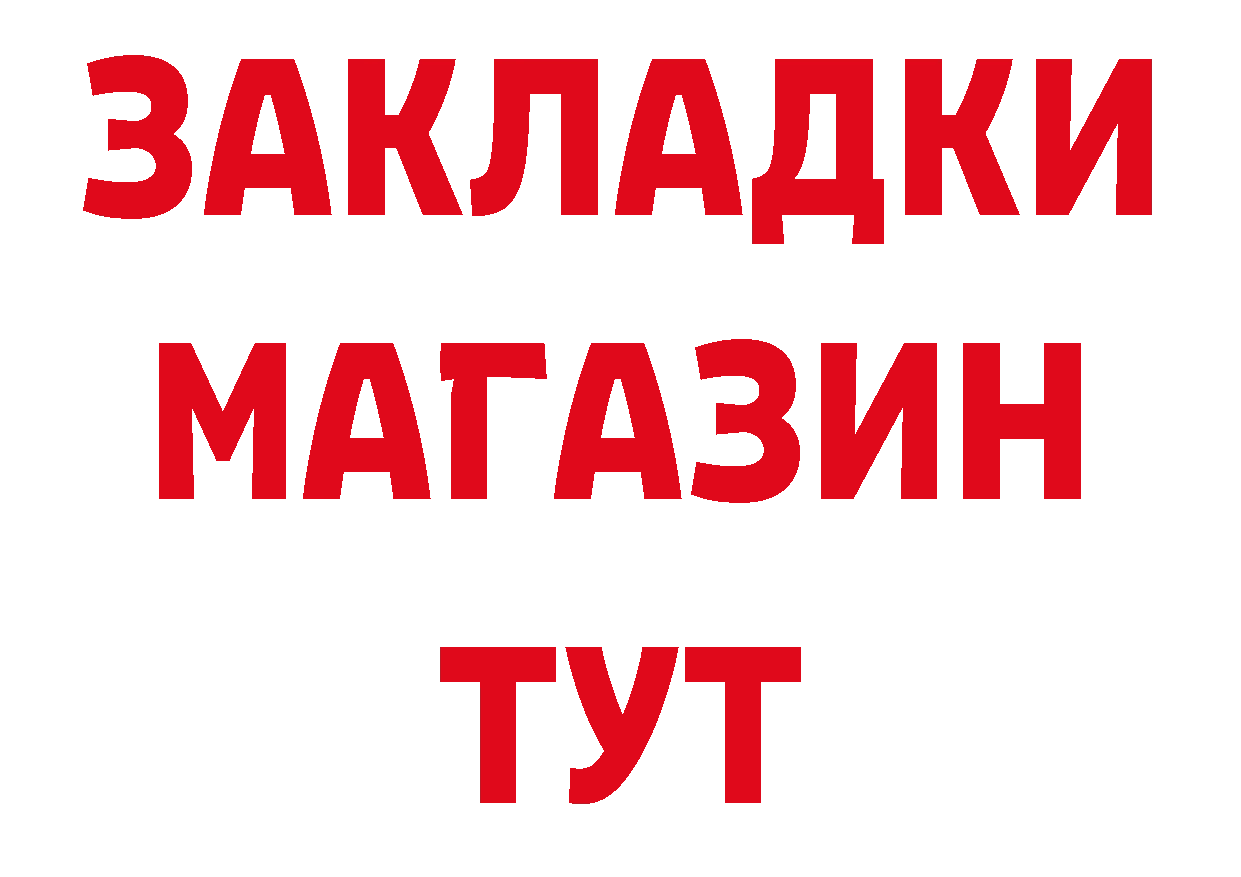 ЗАКЛАДКИ
МАГАЗИН
ТУТ